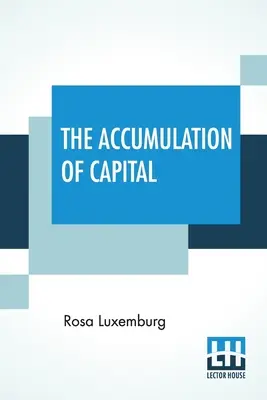 THE ACCUMULATION OF CAPITAL

Rosa Luxemburg

LH
LECTOR HOUSE